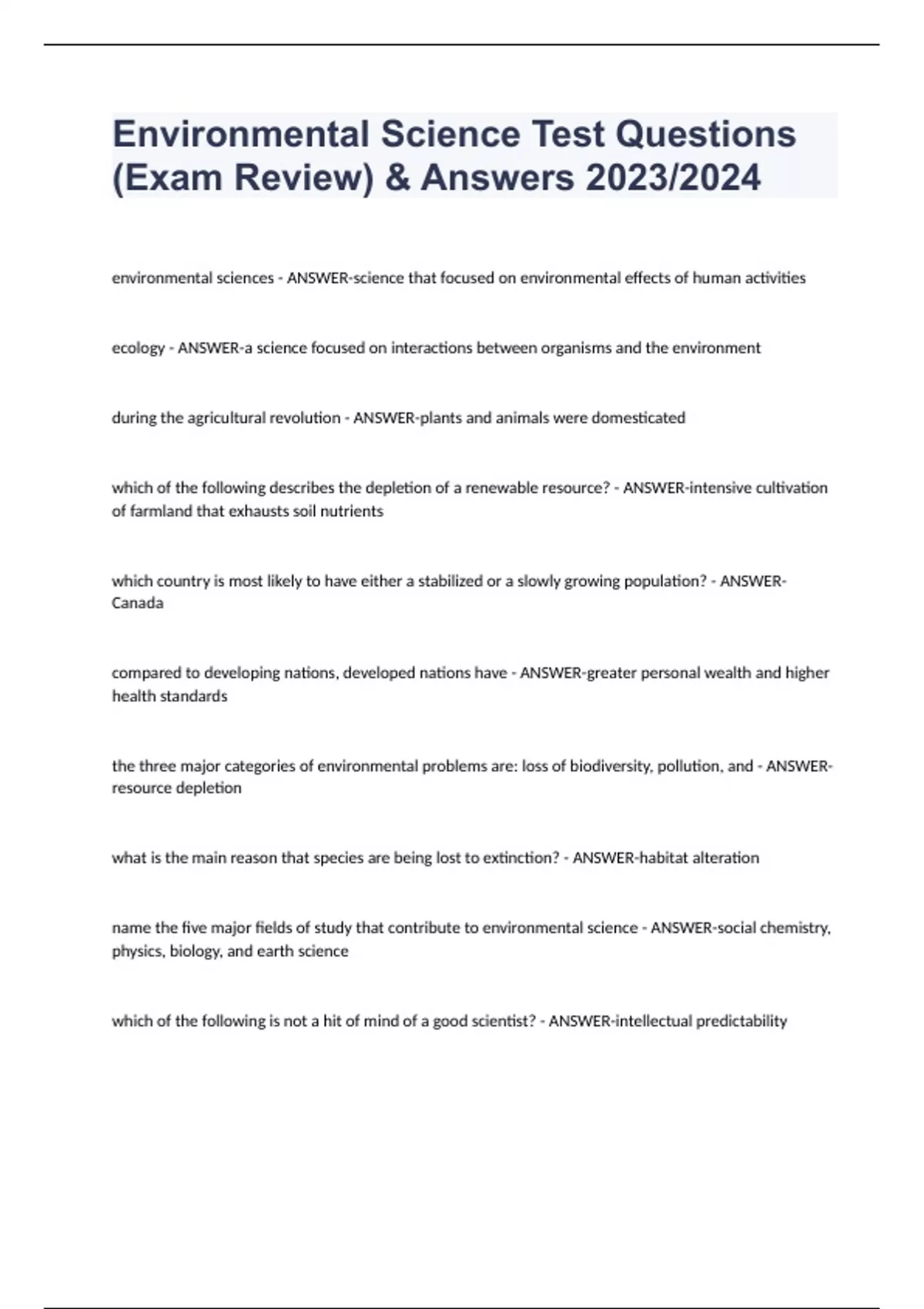 Environmental Science Test Questions (Exam Review) & Answers 2023/2024

environmental sciences - ANSWER-science that focused on environmental effects of human activities

ecology - ANSWER-a science focused on interactions between organisms and the environment

during the agricultural revolution - ANSWER-plants and animals were domesticated

which of the following describes the depletion of a renewable resource? - ANSWER-intensive cultivation of farmland that exhausts soil nutrients

which country is most likely to have either a stabilized or a slowly growing population? - ANSWER-Canada

compared to developing nations, developed nations have - ANSWER-greater personal wealth and higher health standards

the three major categories of environmental problems are: loss of biodiversity, pollution, and - ANSWER-resource depletion

what is the main reason that species are being lost to extinction? - ANSWER-habitat alteration

name the five major fields of study that contribute to environmental science - ANSWER-social chemistry, physics, biology, and earth science

which of the following is not a hit of mind of a good scientist? - ANSWER-intellectual predictability